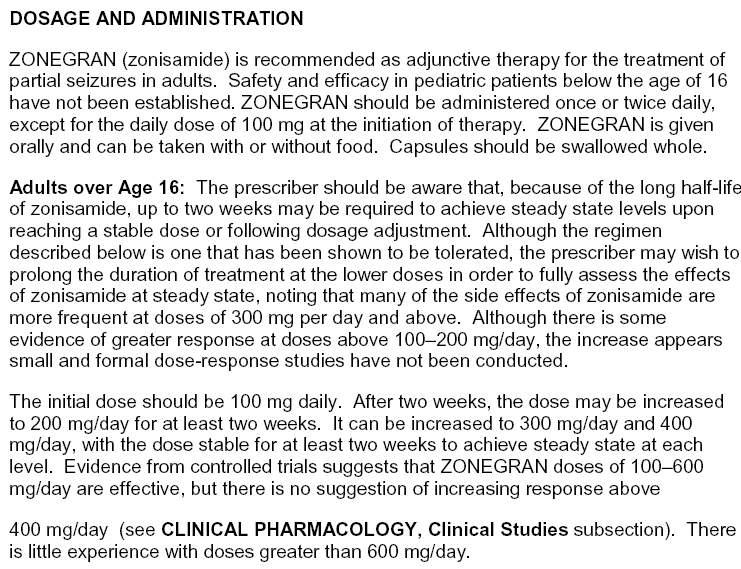 DOSAGE AND ADMINISTRATION

ZONEGRAN (zonisamide) is recommended as adjunctive therapy for the treatment of partial seizures in adults. Safety and efficacy in pediatric patients below the age of 16 have not been established. ZONEGRAN should be administered once or twice daily, except for the daily dose of 100 mg at the initiation of therapy. ZONEGRAN is given orally and can be taken with or without food. Capsules should be swallowed whole.

Adults over Age 16: The prescriber should be aware that, because of the long half-life of zonisamide, up to two weeks may be required to achieve steady state levels upon reaching a stable dose or following dosage adjustment. Although the regimen described below is one that has been shown to be tolerated, the prescriber may wish to prolong the duration of treatment at the lower doses in order to fully assess the effects of zonisamide at steady state, noting that many of the side effects of zonisamide are more frequent at doses of 300 mg per day and above. Although there is some evidence of greater response at doses above 100–200 mg/day, the increase appears small and formal dose-response studies have not been conducted.

The initial dose should be 100 mg daily. After two weeks, the dose may be increased to 200 mg/day for at least two weeks. It can be increased to 300 mg/day and 400 mg/day, with the dose stable for at least two weeks to achieve steady state at each level. Evidence from controlled trials suggests that ZONEGRAN doses of 100–600 mg/day are effective, but there is no suggestion of increasing response above

400 mg/day (see CLINICAL PHARMACOLOGY, Clinical Studies subsection). There is little experience with doses greater than 600 mg/day.